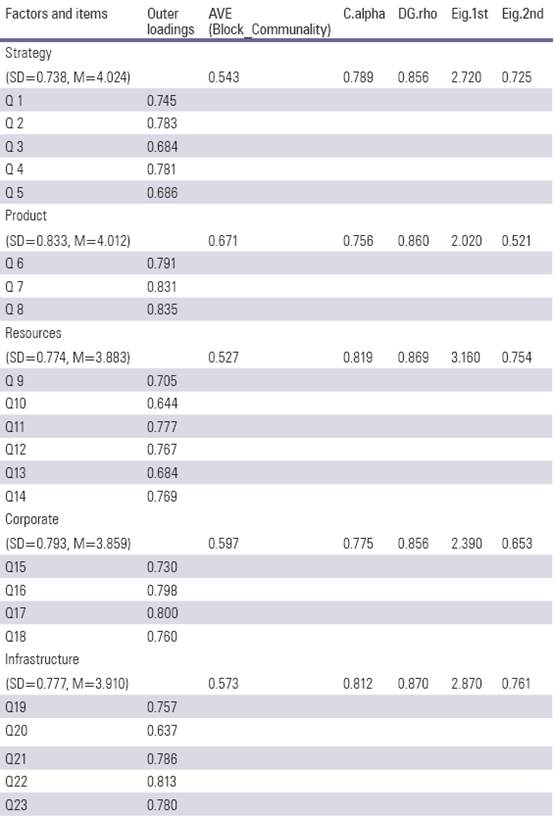 | Factors and items | Outer loadings | AVE (Block_Communality) | C.alpha | DG.rho | Eig.1st | Eig.2nd |
|---|---|---|---|---|---|---|
| Strategy | | | | | | |
| (SD=0.738, M=4.024) | | 0.543 | 0.789 | 0.856 | 2.720 | 0.725 |
| Q 1 | 0.745 | | | | | |
| Q 2 | 0.783 | | | | | |
| Q 3 | 0.684 | | | | | |
| Q 4 | 0.781 | | | | | |
| Q 5 | 0.686 | | | | | |
| Product | | | | | | |
| (SD=0.833, M=4.012) | | 0.671 | 0.756 | 0.860 | 2.020 | 0.521 |
| Q 6 | 0.791 | | | | | |
| Q 7 | 0.831 | | | | | |
| Q 8 | 0.835 | | | | | |
| Resources | | | | | | |
| (SD=0.774, M=3.883) | | 0.527 | 0.819 | 0.869 | 3.160 | 0.754 |
| Q 9 | 0.705 | | | | | |
| Q10 | 0.644 | | | | | |
| Q11 | 0.777 | | | | | |
| Q12 | 0.767 | | | | | |
| Q13 | 0.684 | | | | | |
| Q14 | 0.769 | | | | | |
| Corporate | | | | | | |
| (SD=0.793, M=3.859) | | 0.597 | 0.775 | 0.856 | 2.390 | 0.653 |
| Q15 | 0.730 | | | | | |
| Q16 | 0.798 | | | | | |
| Q17 | 0.800 | | | | | |
| Q18 | 0.760 | | | | | |
| Infrastructure | | | | | | |
| (SD=0.777, M=3.910) | | 0.573 | 0.812 | 0.870 | 2.870 | 0.761 |
| Q19 | 0.757 | | | | | |
| Q20 | 0.637 | | | | | |
| Q21 | 0.786 | | | | | |
| Q22 | 0.813 | | | | | |
| Q23 | 0.780 | | | | | |